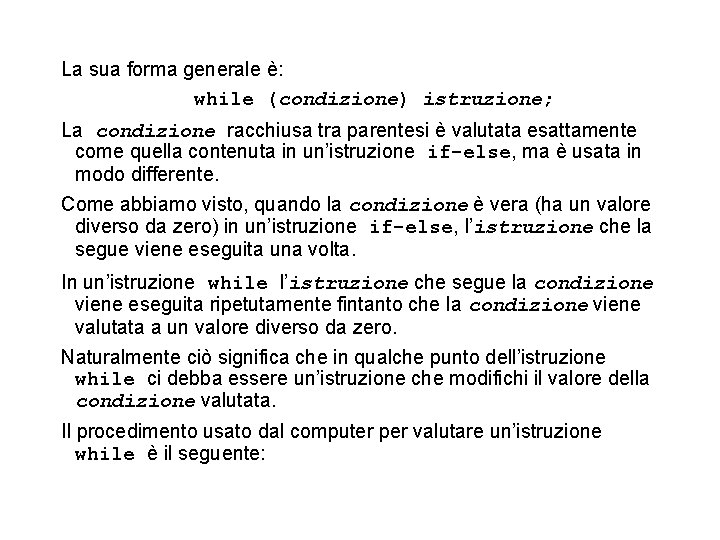 La sua forma generale è:

while (condizione) istruzione;

La condizione racchiusa tra parentesi è valutata esattamente come quella contenuta in un'istruzione if-else, ma è usata in modo differente.

Come abbiamo visto, quando la condizione è vera (ha un valore diverso da zero) in un'istruzione if-else, l'istruzione che la segue viene eseguita una volta.

In un'istruzione while l'istruzione che segue la condizione viene eseguita ripetutamente fintanto che la condizione viene valutata a un valore diverso da zero.

Naturalmente ciò significa che in qualche punto dell'istruzione while ci debba essere un'istruzione che modifichi il valore della condizione valutata.

Il procedimento usato dal computer per valutare un'istruzione while è il seguente: